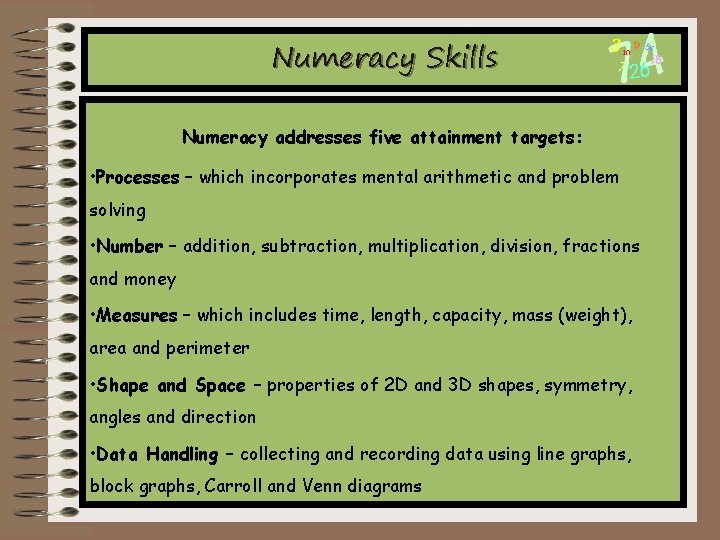 Numeracy Skills

Numeracy addresses five attainment targets:

•Processes – which incorporates mental arithmetic and problem solving

•Number – addition, subtraction, multiplication, division, fractions and money

•Measures – which includes time, length, capacity, mass (weight), area and perimeter

•Shape and Space – properties of 2D and 3D shapes, symmetry, angles and direction

•Data Handling – collecting and recording data using line graphs, block graphs, Carroll and Venn diagrams